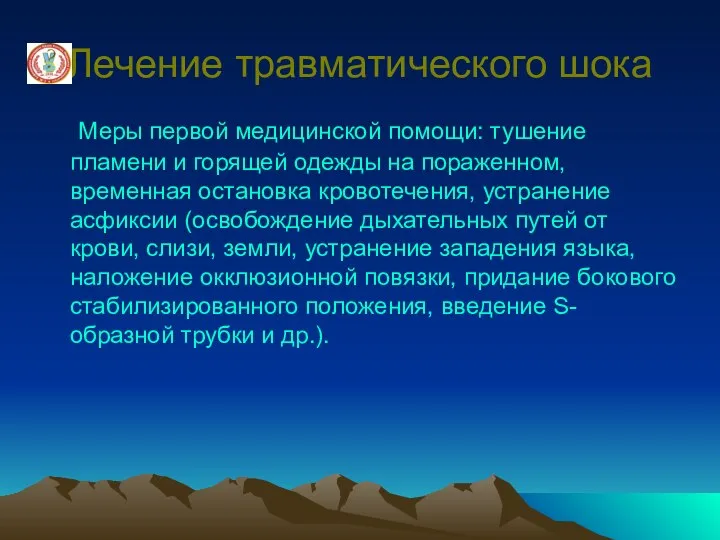 Лечение травматического шока

Меры первой медицинской помощи: тушение пламени и горящей одежды на пораженном, временная остановка кровотечения, устранение асфиксии (освобождение дыхательных путей от крови, слизи, земли, устранение западения языка, наложение окклюзионной повязки, придание бокового стабилизированного положения, введение S-образной трубки и др.).